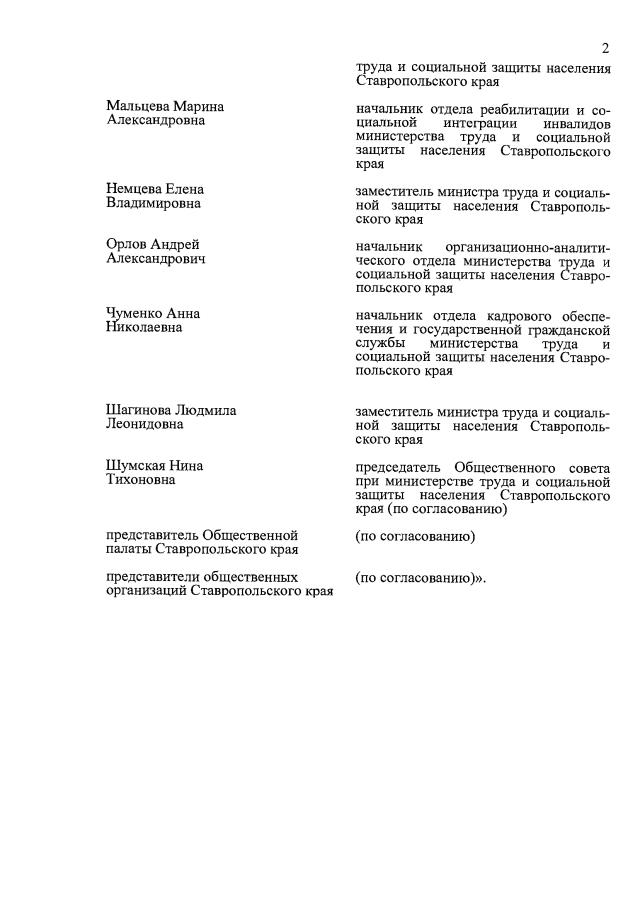 2

труда и социальной защиты населения Ставропольского края

Мальцева Марина Александровна

начальник отдела реабилитации и социальной интеграции инвалидов министерства труда и социальной защиты населения Ставропольского края

Немцева Елена Владимировна

заместитель министра труда и социальной защиты населения Ставропольского края

Орлов Андрей Александрович

начальник организационно-аналитического отдела министерства труда и социальной защиты населения Ставропольского края

Чуменко Анна Николаевна

начальник отдела кадрового обеспечения и государственной гражданской службы министерства труда и социальной защиты населения Ставропольского края

Шагинова Людмила Леонидовна

заместитель министра труда и социальной защиты населения Ставропольского края

Шумская Нина Тихоновна

председатель Общественного совета при министерстве труда и социальной защиты населения Ставропольского края (по согласованию)

представитель Общественной палаты Ставропольского края

(по согласованию)

представители общественных организаций Ставропольского края

(по согласованию)».